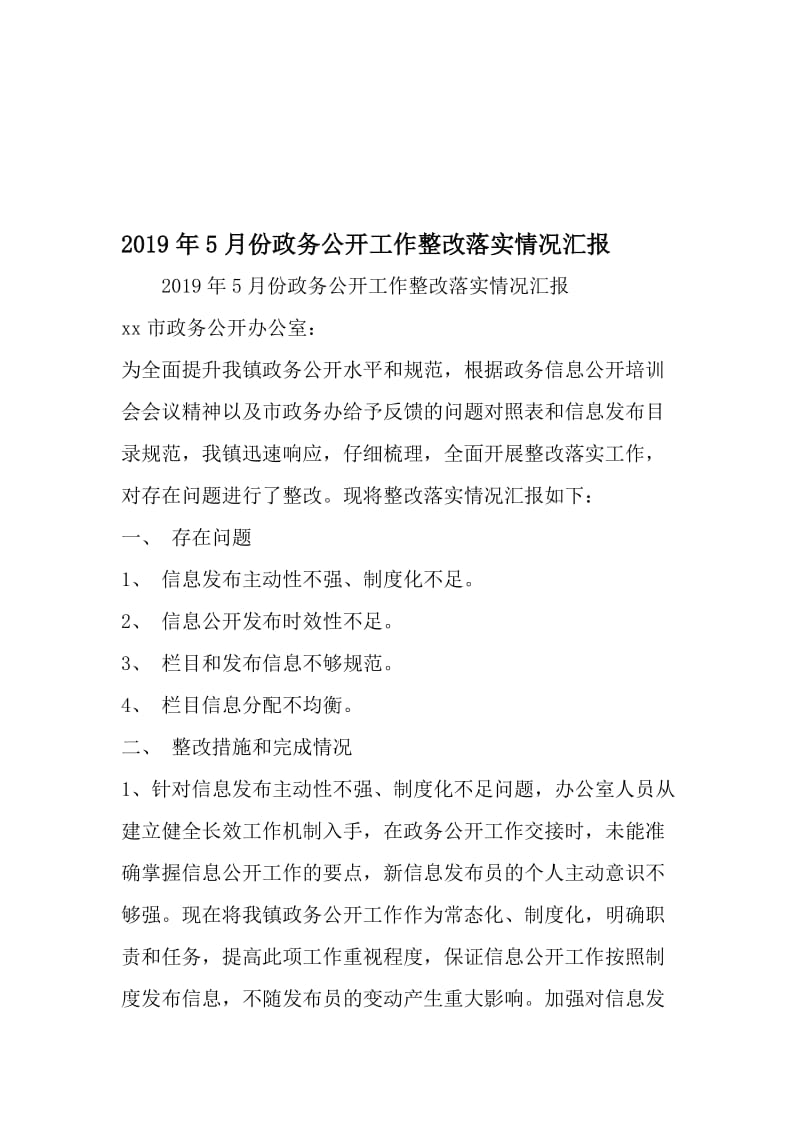 2019年5月份政务公开工作整改落实情况汇报

2019年5月份政务公开工作整改落实情况汇报

xx市政务公开办公室：

为全面提升我镇政务公开水平和规范，根据政务信息公开培训会会议精神以及市政务办给予反馈的问题对照表和信息发布目录规范，我镇迅速响应，仔细梳理，全面开展整改落实工作，对存在问题进行了整改。现将整改落实情况汇报如下：

一、 存在问题

1、 信息发布主动性不强、制度化不足。

2、 信息公开发布时效性不足。

3、 栏目和发布信息不够规范。

4、 栏目信息分配不均衡。

二、 整改措施和完成情况

1、针对信息发布主动性不强、制度化不足问题，办公室人员从建立健全长效工作机制入手，在政务公开工作交接时，未能准确掌握信息公开工作的要点，新信息发布员的个人主动意识不够强。现在将我镇政务公开工作作为常态化、制度化，明确职责和任务，提高此项工作重视程度，保证信息公开工作按照制度发布信息，不随发布员的变动产生重大影响。加强对信息发